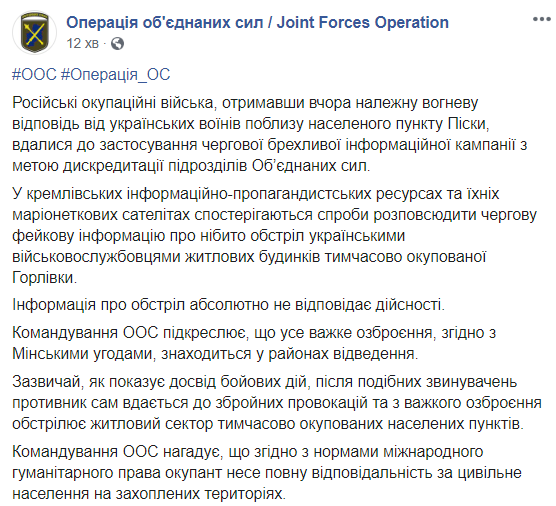 Операція об'єднаних сил / Joint Forces Operation
12 хв ·
...

#ООС #Операція_ОС

Російські окупаційні війська, отримавши вчора належну вогневу відповідь від українських воїнів поблизу населеного пункту Піски, вдалися до застосування чергової брехливої інформаційної кампанії з метою дискредитації підрозділів Об'єднаних сил.

У кремлівських інформаційно-пропагандистських ресурсах та їхніх маріонеткових сателітах спостерігаються спроби розповсюдити чергову фейкову інформацію про нібито обстріл українськими військовослужбовцями житлових будинків тимчасово окупованої Горлівки.

Інформація про обстріл абсолютно не відповідає дійсності.

Командування ООС підкреслює, що усе важке озброєння, згідно з Мінськими угодами, знаходиться у районах відведення.

Зазвичай, як показує досвід бойових дій, після подібних звинувачень противник сам вдається до збройних провокацій та з важкого озброєння обстрілює житловий сектор тимчасово окупованих населених пунктів.

Командування ООС нагадує, що згідно з нормами міжнародного гуманітарного права окупант несе повну відповідальність за цивільне населення на захоплених територіях.